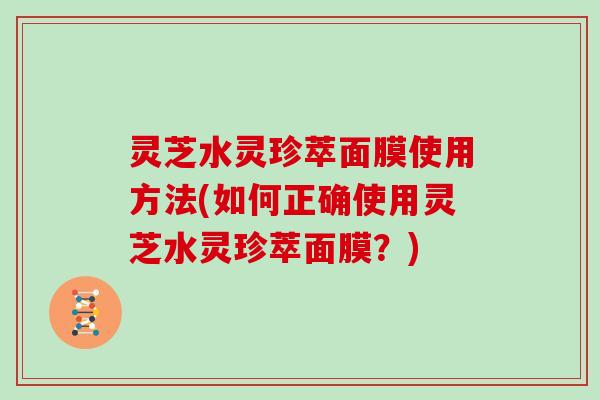 灵芝水灵珍萃面膜使用方法(如何正确使用灵芝水灵珍萃面膜？)